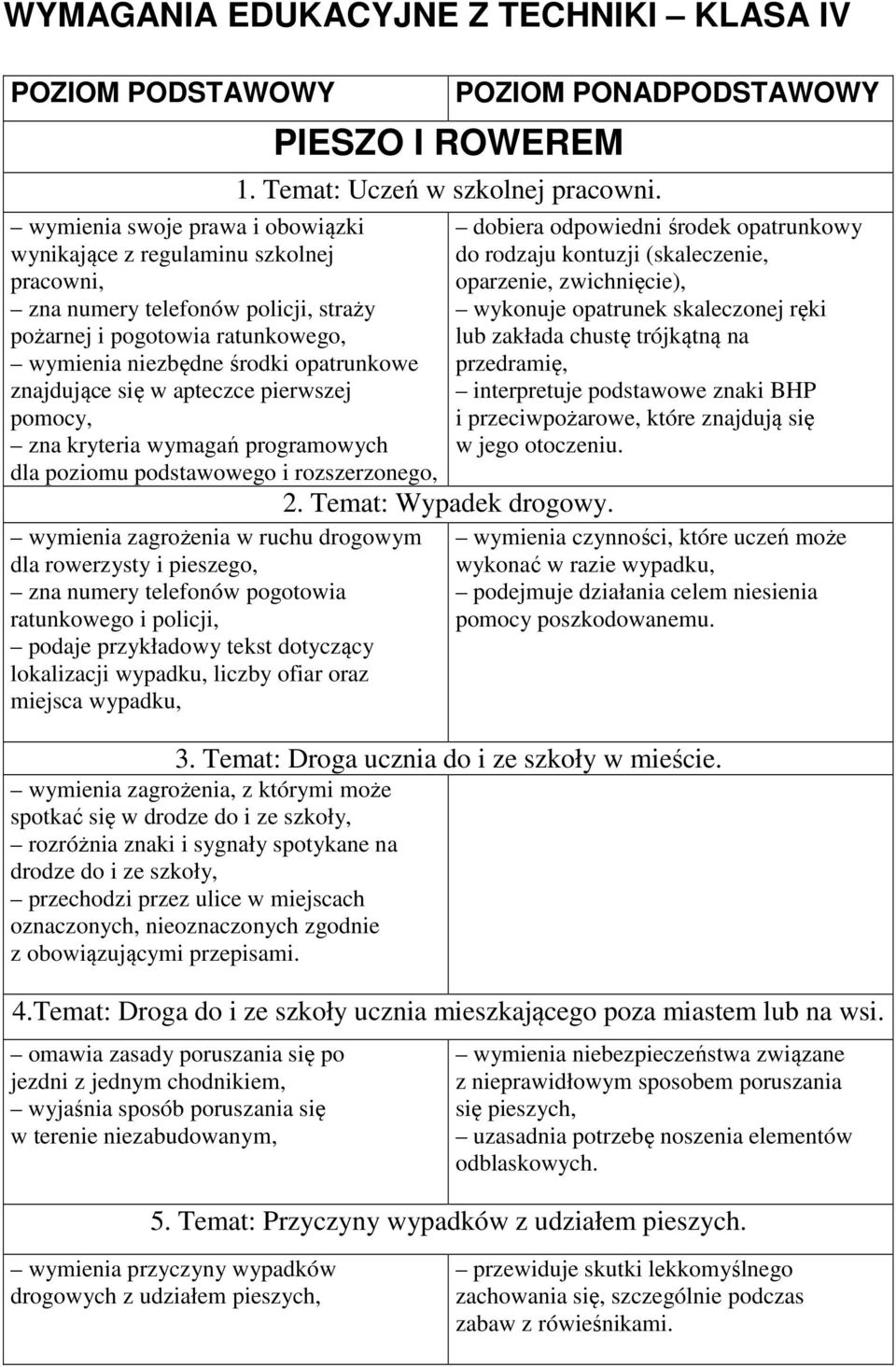 WYMAGANIA EDUKACYJNE Z TECHNIKI – KLASA IV

| POZIOM PODSTAWOWY | POZIOM PONADPODSTAWOWY |
|---|---|
| PIESZO I ROWEREM | |
| 1. Temat: Uczeń w szkolnej pracowni. | |
| – wymienia swoje prawa i obowiązki wynikające z regulaminu szkolnej pracowni, – zna numery telefonów policji, straży pożarnej i pogotowia ratunkowego, – wymienia niezbędne środki opatrunkowe znajdujące się w apteczce pierwszej pomocy, – zna kryteria wymagań programowych dla poziomu podstawowego i rozszerzonego, | – dobiera odpowiedni środek opatrunkowy do rodzaju kontuzji (skaleczenie, oparzenie, zwichnięcie), – wykonuje opatrunek skaleczonej ręki lub zakłada chustę trójkątną na przedramię, – interpretuje podstawowe znaki BHP i przeciwpożarowe, które znajdują się w jego otoczeniu. |
| 2. Temat: Wypadek drogowy. | |
| – wymienia zagrożenia w ruchu drogowym dla rowerzysty i pieszego, – zna numery telefonów pogotowia ratunkowego i policji, – podaje przykładowy tekst dotyczący lokalizacji wypadku, liczby ofiar oraz miejsca wypadku, | – wymienia czynności, które uczeń może wykonać w razie wypadku, – podejmuje działania celem niesienia pomocy poszkodowanemu. |
| 3. Temat: Droga ucznia do i ze szkoły w mieście. | |
| – wymienia zagrożenia, z którymi może spotkać się w drodze do i ze szkoły, – rozróżnia znaki i sygnały spotykane na drodze do i ze szkoły, – przechodzi przez ulice w miejscach oznaczonych, nieoznaczonych zgodnie z obowiązującymi przepisami. | |
| 4.Temat: Droga do i ze szkoły ucznia mieszkającego poza miastem lub na wsi. | |
| – omawia zasady poruszania się po jezdni z jednym chodnikiem, – wyjaśnia sposób poruszania się w terenie niezabudowanym, | – wymienia niebezpieczeństwa związane z nieprawidłowym sposobem poruszania się pieszych, – uzasadnia potrzebę noszenia elementów odblaskowych. |
| 5. Temat: Przyczyny wypadków z udziałem pieszych. | |
| – wymienia przyczyny wypadków drogowych z udziałem pieszych, | – przewiduje skutki lekkomyślnego zachowania się, szczególnie podczas zabaw z rówieśnikami. |